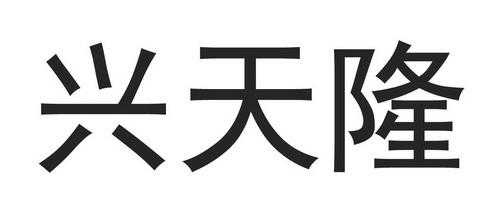 兴天隆